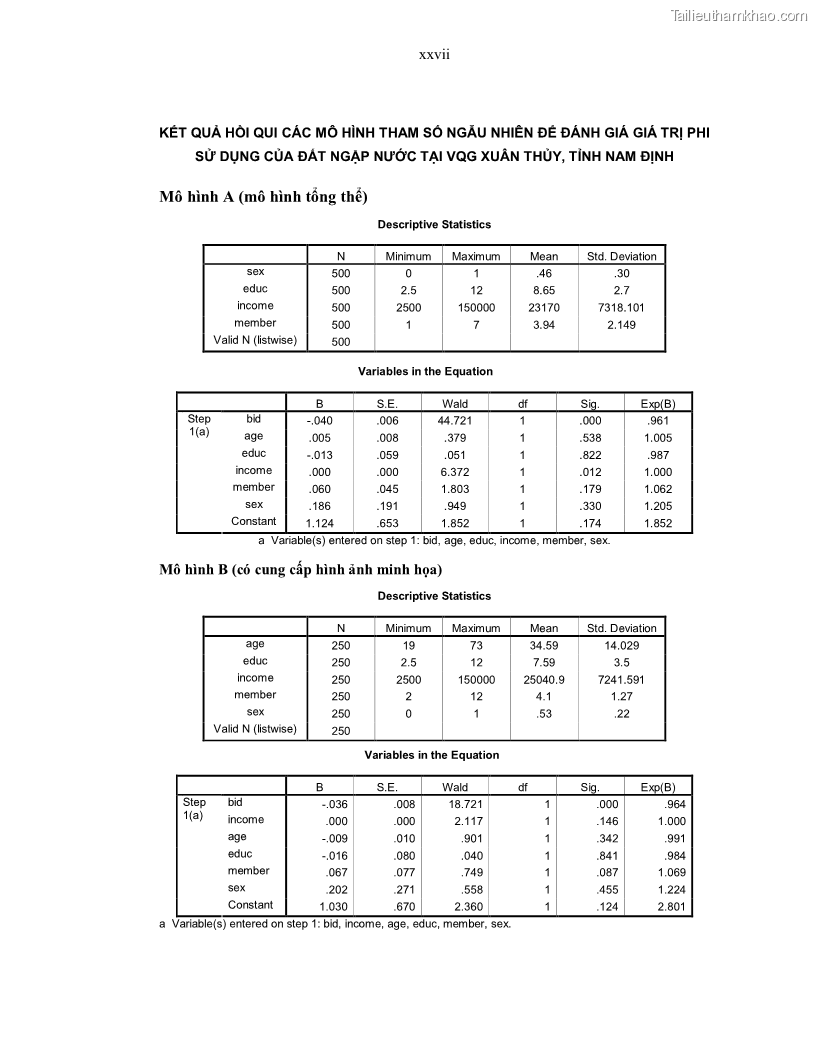 Tailieuthamkhao.com

xxvii

KẾT QUẢ HỒI QUI CÁC MÔ HÌNH THAM SỐ NGẪU NHIÊN ĐỂ ĐÁNH GIÁ GIÁ TRỊ PHI SỬ DỤNG CỦA ĐẤT NGẬP NƯỚC TẠI VQG XUÂN THỦY, TỈNH NAM ĐỊNH

Mô hình A (mô hình tổng thể)

Descriptive Statistics

| | N | Minimum | Maximum | Mean | Std. Deviation |
|---|---|---|---|---|---|
| sex | 500 | 0 | 1 | .46 | .30 |
| educ | 500 | 2.5 | 12 | 8.65 | 2.7 |
| income | 500 | 2500 | 150000 | 23170 | 7318.101 |
| member | 500 | 1 | 7 | 3.94 | 2.149 |
| Valid N (listwise) | 500 | | | | |

Variables in the Equation

| | | B | S.E. | Wald | df | Sig. | Exp(B) |
|---|---|---|---|---|---|---|---|
| Step 1(a) | bid | -.040 | .006 | 44.721 | 1 | .000 | .961 |
| | age | .005 | .008 | .379 | 1 | .538 | 1.005 |
| | educ | -.013 | .059 | .051 | 1 | .822 | .987 |
| | income | .000 | .000 | 6.372 | 1 | .012 | 1.000 |
| | member | .060 | .045 | 1.803 | 1 | .179 | 1.062 |
| | sex | .186 | .191 | .949 | 1 | .330 | 1.205 |
| | Constant | 1.124 | .653 | 1.852 | 1 | .174 | 1.852 |

a Variable(s) entered on step 1: bid, age, educ, income, member, sex.

Mô hình B (có cung cấp hình ảnh minh họa)

Descriptive Statistics

| | N | Minimum | Maximum | Mean | Std. Deviation |
|---|---|---|---|---|---|
| age | 250 | 19 | 73 | 34.59 | 14.029 |
| educ | 250 | 2.5 | 12 | 7.59 | 3.5 |
| income | 250 | 2500 | 150000 | 25040.9 | 7241.591 |
| member | 250 | 2 | 12 | 4.1 | 1.27 |
| sex | 250 | 0 | 1 | .53 | .22 |
| Valid N (listwise) | 250 | | | | |

Variables in the Equation

| | | B | S.E. | Wald | df | Sig. | Exp(B) |
|---|---|---|---|---|---|---|---|
| Step 1(a) | bid | -.036 | .008 | 18.721 | 1 | .000 | .964 |
| | income | .000 | .000 | 2.117 | 1 | .146 | 1.000 |
| | age | -.009 | .010 | .901 | 1 | .342 | .991 |
| | educ | -.016 | .080 | .040 | 1 | .841 | .984 |
| | member | .067 | .077 | .749 | 1 | .087 | 1.069 |
| | sex | .202 | .271 | .558 | 1 | .455 | 1.224 |
| | Constant | 1.030 | .670 | 2.360 | 1 | .124 | 2.801 |

a Variable(s) entered on step 1: bid, income, age, educ, member, sex.